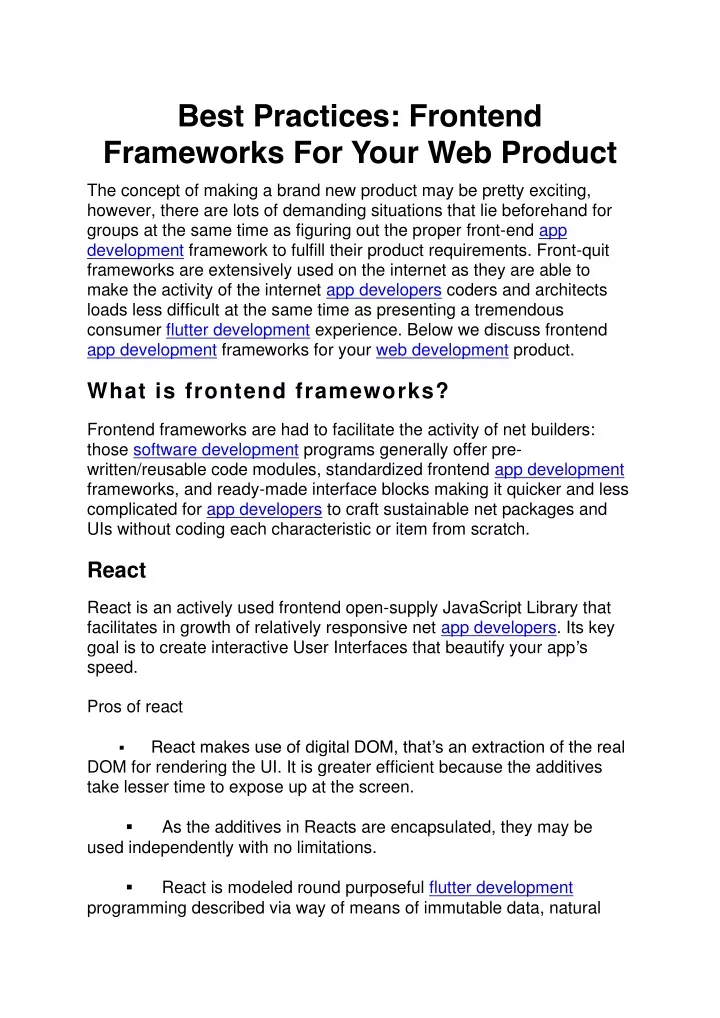 Best Practices: Frontend Frameworks For Your Web Product

The concept of making a brand new product may be pretty exciting, however, there are lots of demanding situations that lie beforehand for groups at the same time as figuring out the proper front-end app development framework to fulfill their product requirements. Front-quit frameworks are extensively used on the internet as they are able to make the activity of the internet app developers coders and architects loads less difficult at the same time as presenting a tremendous consumer flutter development experience. Below we discuss frontend app development frameworks for your web development product.

What is frontend frameworks?

Frontend frameworks are had to facilitate the activity of net builders: those software development programs generally offer pre-written/reusable code modules, standardized frontend app development frameworks, and ready-made interface blocks making it quicker and less complicated for app developers to craft sustainable net packages and UIs without coding each characteristic or item from scratch.

React

React is an actively used frontend open-supply JavaScript Library that facilitates in growth of relatively responsive net app developers. Its key goal is to create interactive User Interfaces that beautify your app's speed.

Pros of react

▪ React makes use of digital DOM, that's an extraction of the real DOM for rendering the UI. It is greater efficient because the additives take lesser time to expose up at the screen.

▪ As the additives in Reacts are encapsulated, they may be used independently with no limitations.

▪ React is modeled round purposeful flutter development programming described via way of means of immutable data, natural